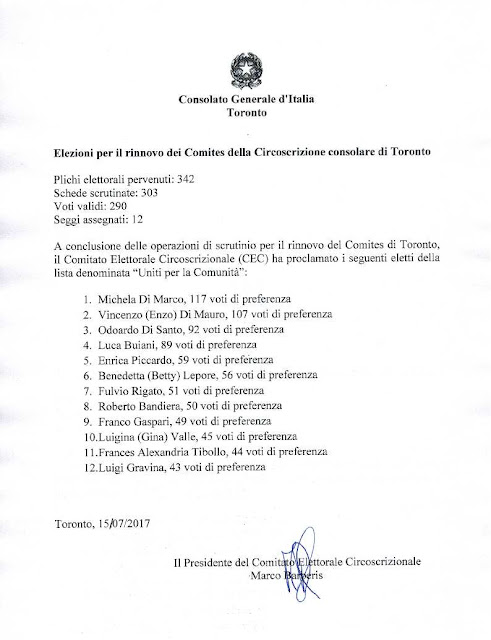 Consolato Generale d'Italia
Toronto

Elezioni per il rinnovo dei Comites della Circoscrizione consolare di Toronto

Plichi elettorali pervenuti: 342
Schede scrutinate: 303
Voti validi: 290
Seggi assegnati: 12

A conclusione delle operazioni di scrutinio per il rinnovo del Comites di Toronto, il Comitato Elettorale Circoscrizionale (CEC) ha proclamato i seguenti eletti della lista denominata "Uniti per la Comunità":

1. Michela Di Marco, 117 voti di preferenza
2. Vincenzo (Enzo) Di Mauro, 107 voti di preferenza
3. Odoardo Di Santo, 92 voti di preferenza
4. Luca Buiani, 89 voti di preferenza
5. Enrica Piccardo, 59 voti di preferenza
6. Benedetta (Betty) Lepore, 56 voti di preferenza
7. Fulvio Rigato, 51 voti di preferenza
8. Roberto Bandiera, 50 voti di preferenza
9. Franco Gaspari, 49 voti di preferenza
10.Luigina (Gina) Valle, 45 voti di preferenza
11.Frances Alexandria Tibollo, 44 voti di preferenza
12.Luigi Gravina, 43 voti di preferenza

Toronto, 15/07/2017

Il Presidente del Comitato Elettorale Circoscrizionale
Marco Barberis